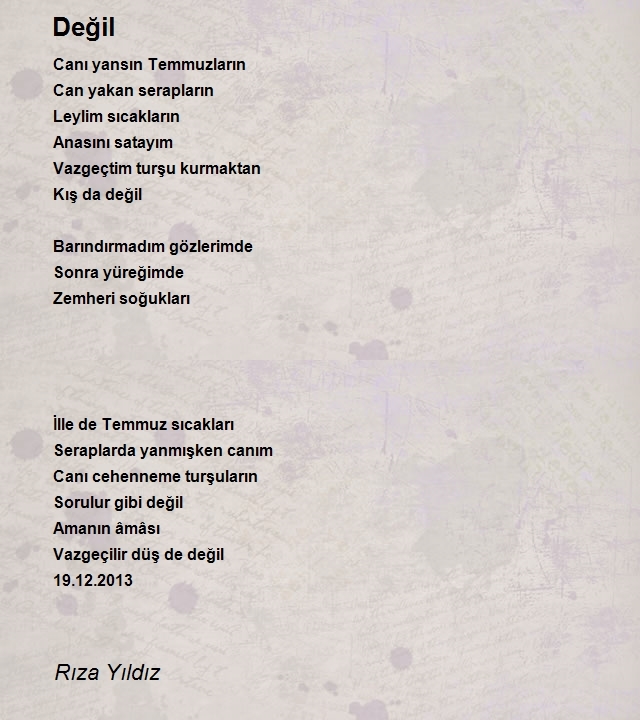 Değil

Canı yansın Temmuzların
Can yakan serapların
Leylim sıcakların
Anasını satayım
Vazgeçtim turşu kurmaktan
Kış da değil

Barındırmadım gözlerimde
Sonra yüreğimde
Zemheri soğukları

İlle de Temmuz sıcakları
Seraplarda yanmışken canım
Canı cehenneme turşuların
Sorulur gibi değil
Amanın âmâsı
Vazgeçilir düş de değil
19.12.2013

Rıza Yıldız